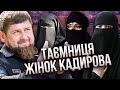 ТАЄМНИЦЯ ЖІНОК КАДИРОВА